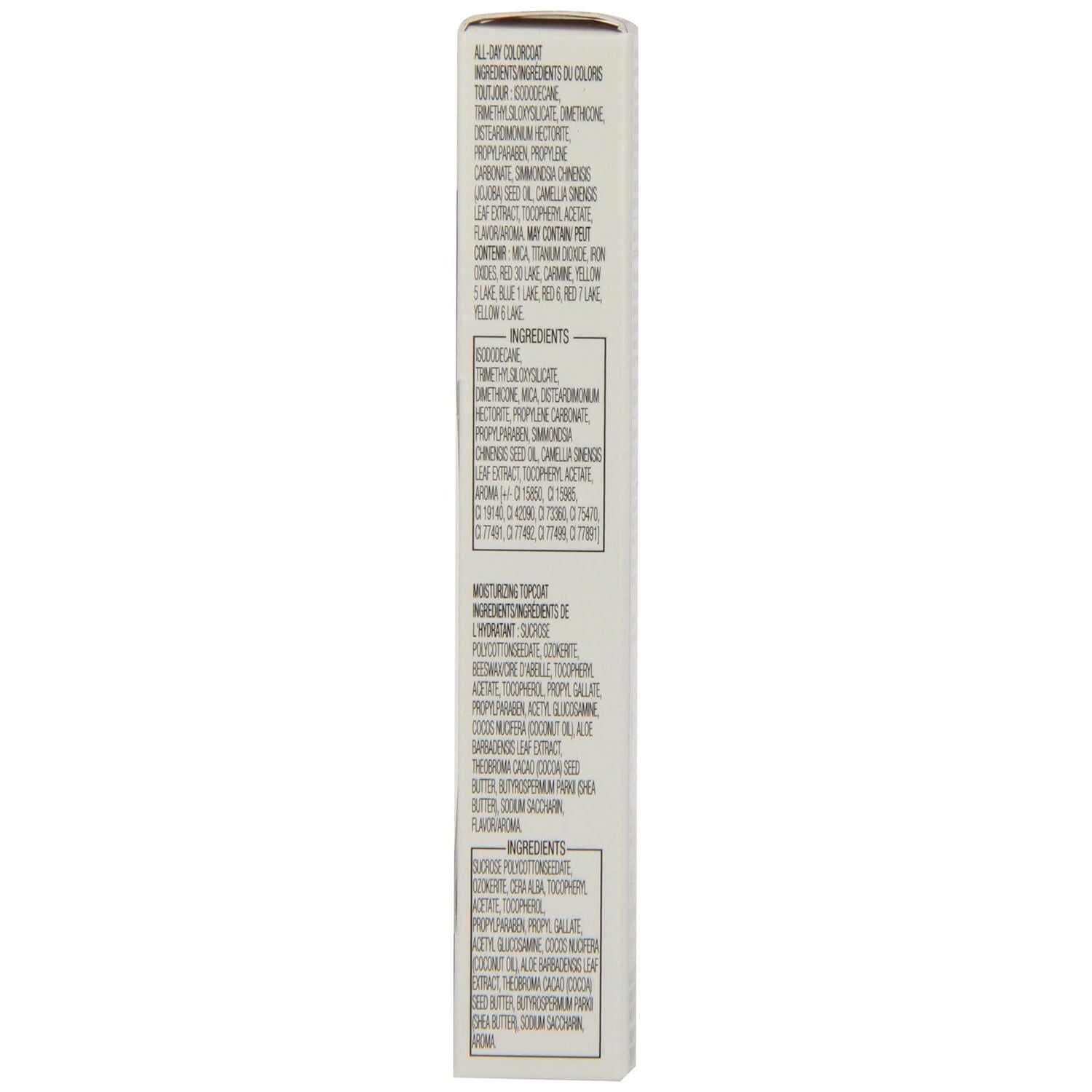 ALL-DAY COLORCOAT INGREDIENTS/INGRÉDIENTS DU COLORIS TOUTJOUR : ISODODECANE, TRIMETHYLSILOXYSILICATE, DIMETHICONE, DISTEARDIMONIUM HECTORITE, PROPYLPARABEN, PROPYLENE CARBONATE, SIMMONDSIA CHINENSIS (JOJOBA) SEED OIL, CAMELLIA SINENSIS LEAF EXTRACT, TOCOPHERYL ACETATE, FLAVOR/AROMA. MAY CONTAIN/ PEUT CONTENIR : MICA, TITANIUM DIOXIDE, IRON OXIDES, RED 30 LAKE, CARMINE, YELLOW 5 LAKE, BLUE 1 LAKE, RED 6, RED 7 LAKE, YELLOW 6 LAKE.

INGREDIENTS

ISODODECANE, TRIMETHYLSILOXYSILICATE, DIMETHICONE, MICA, DISTEARDIMONIUM HECTORITE, PROPYLENE CARBONATE, PROPYLPARABEN, SIMMONDSIA CHINENSIS SEED OIL, CAMELLIA SINENSIS LEAF EXTRACT, TOCOPHERYL ACETATE, AROMA [+/- CI 15850, CI 15985, CI 19140, CI 42090, CI 73360, CI 75470, CI 77491, CI 77492, CI 77499, CI 77891]

MOISTURIZING TOPCOAT INGREDIENTS/INGRÉDIENTS DE L'HYDRATANT : SUCROSE POLYCOTTONSEEDATE, OZOKERITE, BEESWAX/CIRE D'ABEILLE, TOCOPHERYL ACETATE, TOCOPHEROL, PROPYL GALLATE, PROPYLPARABEN, ACETYL GLUCOSAMINE, COCOS NUCIFERA (COCONUT OIL), ALOE BARBADENSIS LEAF EXTRACT, THEOBROMA CACAO (COCOA) SEED BUTTER, BUTYROSPERMUM PARKII (SHEA BUTTER), SODIUM SACCHARIN, FLAVOR/AROMA.

INGREDIENTS

SUCROSE POLYCOTTONSEEDATE, OZOKERITE, CERA ALBA, TOCOPHERYL ACETATE, TOCOPHEROL, PROPYLPARABEN, PROPYL GALLATE, ACETYL GLUCOSAMINE, COCOS NUCIFERA (COCONUT OIL), ALOE BARBADENSIS LEAF EXTRACT, THEOBROMA CACAO (COCOA) SEED BUTTER, BUTYROSPERMUM PARKII (SHEA BUTTER), SODIUM SACCHARIN, AROMA.